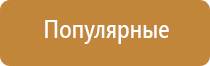 Популярные